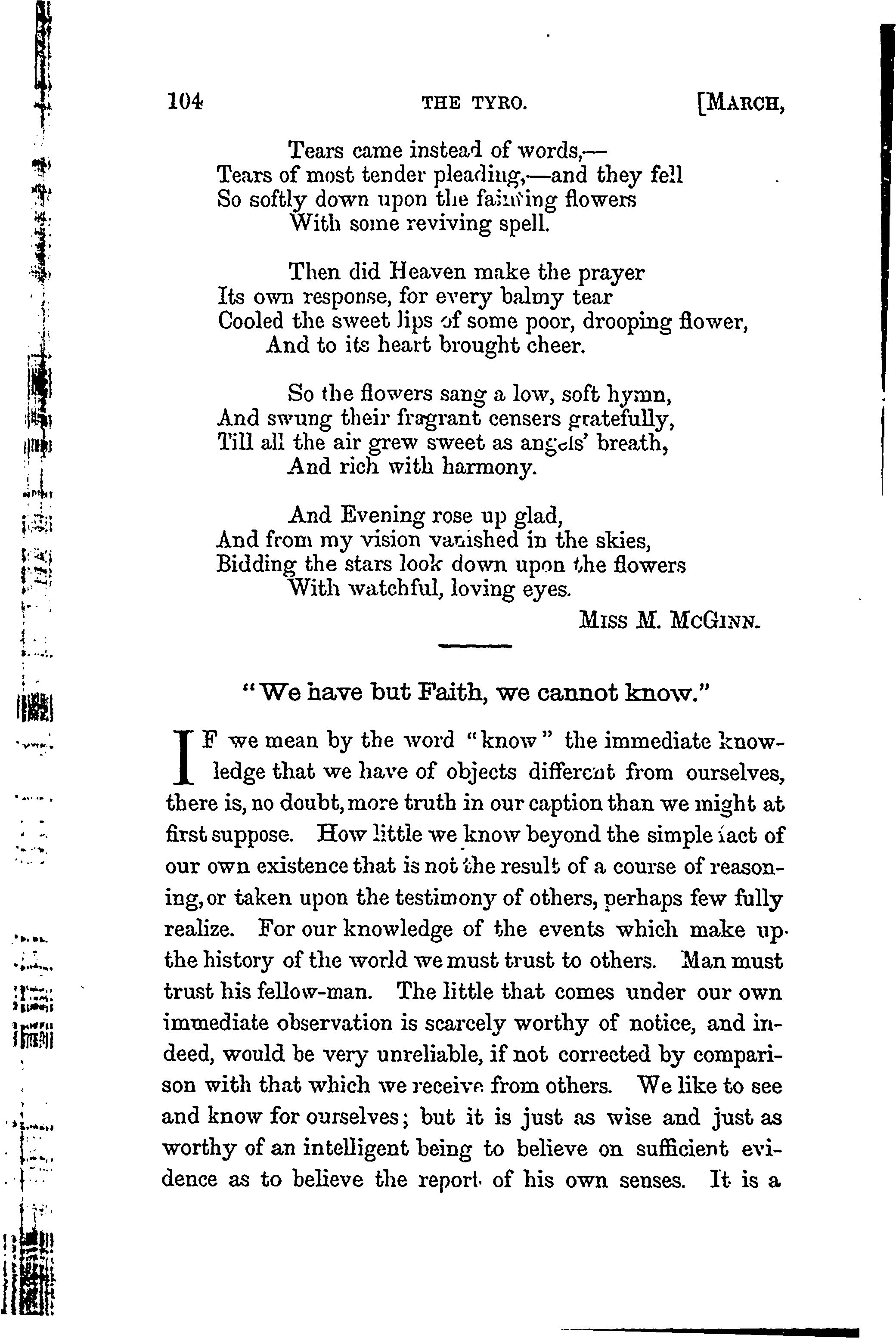 104 THE TYRO. [MARCH,

Tears came instead of words,—
Tears of most tender pleading,—and they fell
So softly down upon the fainting flowers
With some reviving spell.

Then did Heaven make the prayer
Its own response, for every balmy tear
Cooled the sweet lips of some poor, drooping flower,
And to its heart brought cheer.

So the flowers sang a low, soft hymn,
And swung their fragrant censers gratefully,
Till all the air grew sweet as angels' breath,
And rich with harmony.

And Evening rose up glad,
And from my vision vanished in the skies,
Bidding the stars look down upon the flowers
With watchful, loving eyes.

MISS M. MCGINN.

"We have but Faith, we cannot know."

IF we mean by the word "know" the immediate knowledge that we have of objects different from ourselves, there is, no doubt, more truth in our caption than we might at first suppose. How little we know beyond the simple fact of our own existence that is not the result of a course of reasoning, or taken upon the testimony of others, perhaps few fully realize. For our knowledge of the events which make up the history of the world we must trust to others. Man must trust his fellow-man. The little that comes under our own immediate observation is scarcely worthy of notice, and indeed, would be very unreliable, if not corrected by comparison with that which we receive from others. We like to see and know for ourselves; but it is just as wise and just as worthy of an intelligent being to believe on sufficient evidence as to believe the report of his own senses. It is a